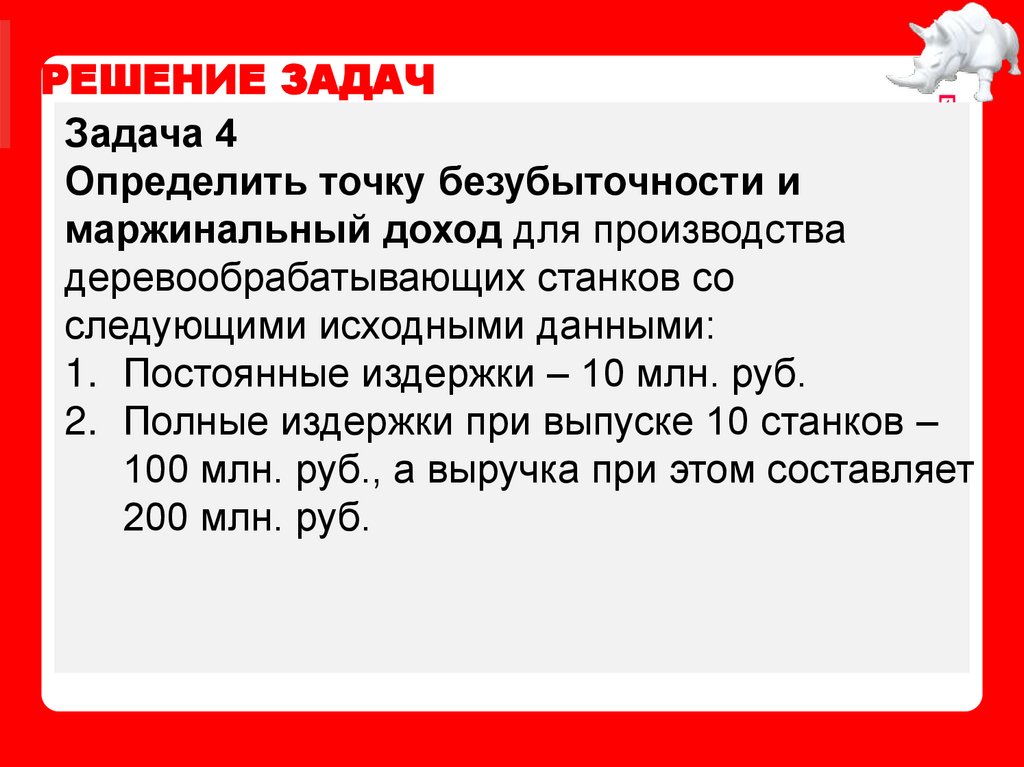 РЕШЕНИЕ ЗАДАЧ

Задача 4

Определить точку безубыточности и маржинальный доход для производства деревообрабатывающих станков со следующими исходными данными:

1. Постоянные издержки – 10 млн. руб.
2. Полные издержки при выпуске 10 станков – 100 млн. руб., а выручка при этом составляет 200 млн. руб.